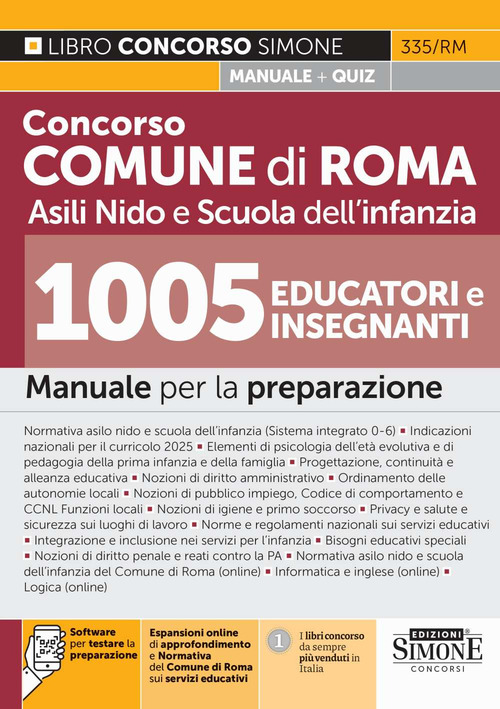 LIBRO CONCORSO SIMONE
335/RM
MANUALE + QUIZ

Concorso
COMUNE di ROMA
Asili Nido e Scuola dell'infanzia

1005 EDUCATORI e INSEGNANTI

Manuale per la preparazione

Normativa asilo nido e scuola dell'infanzia (Sistema integrato 0-6) ▪ Indicazioni nazionali per il curricolo 2025 ▪ Elementi di psicologia dell'età evolutiva e di pedagogia della prima infanzia e della famiglia ▪ Progettazione, continuità e alleanza educativa ▪ Nozioni di diritto amministrativo ▪ Ordinamento delle autonomie locali ▪ Nozioni di pubblico impiego, Codice di comportamento e CCNL Funzioni locali ▪ Nozioni di igiene e primo soccorso ▪ Privacy e salute e sicurezza sui luoghi di lavoro ▪ Norme e regolamenti nazionali sui servizi educativi ▪ Integrazione e inclusione nei servizi per l'infanzia ▪ Bisogni educativi speciali ▪ Nozioni di diritto penale e reati contro la PA ▪ Normativa asilo nido e scuola dell'infanzia del Comune di Roma (online) ▪ Informatica e inglese (online) ▪ Logica (online)

Software per testare la preparazione

Espansioni online di approfondimento e Normativa del Comune di Roma sui servizi educativi

1 I libri concorso da sempre più venduti in Italia

EDIZIONI SIMONE CONCORSI